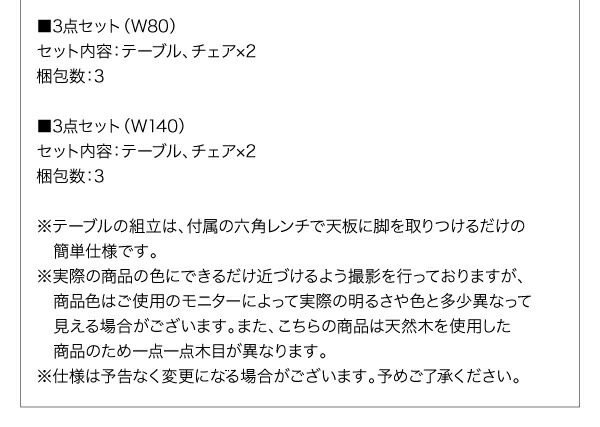 ■3点セット（W80）
セット内容：テーブル、チェア×2
梱包数：3

■3点セット（W140）
セット内容：テーブル、チェア×2
梱包数：3

※テーブルの組立は、付属の六角レンチで天板に脚を取りつけるだけの簡単仕様です。
※実際の商品の色にできるだけ近づけるよう撮影を行っておりますが、商品色はご使用のモニターによって実際の明るさや色と多少異なって見える場合がございます。また、こちらの商品は天然木を使用した商品のため一点一点木目が異なります。
※仕様は予告なく変更になる場合がございます。予めご了承ください。